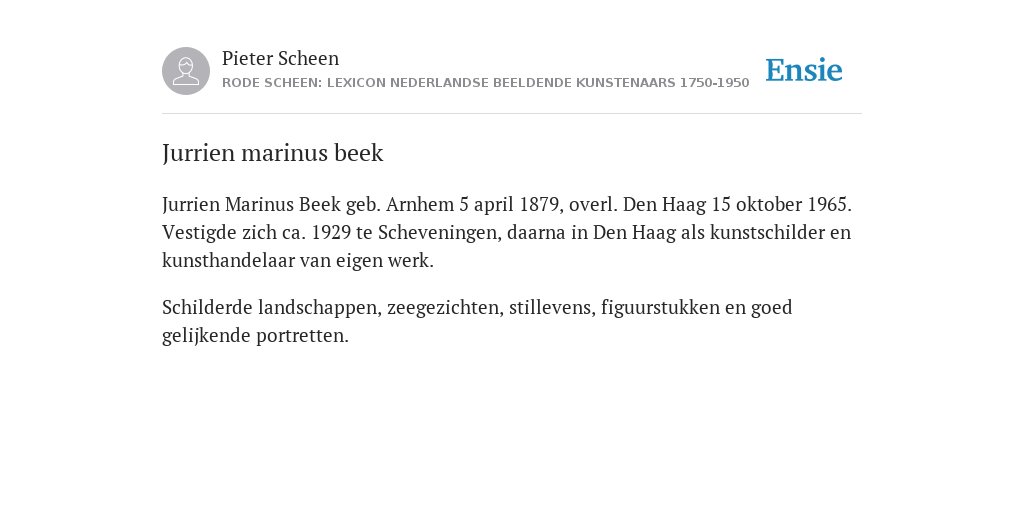 Pieter Scheen
RODE SCHEEN: LEXICON NEDERLANDSE BEELDENDE KUNSTENAARS 1750-1950

Ensie

Jurrien marinus beek

Jurrien Marinus Beek geb. Arnhem 5 april 1879, overl. Den Haag 15 oktober 1965. Vestigde zich ca. 1929 te Scheveningen, daarna in Den Haag als kunstschilder en kunsthandelaar van eigen werk.

Schilderde landschappen, zeegezichten, stillevens, figuurstukken en goed gelijkende portretten.